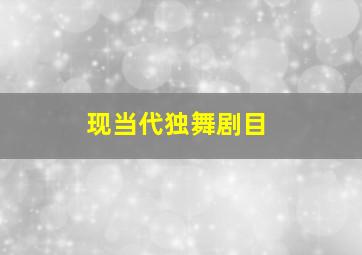 现当代独舞剧目